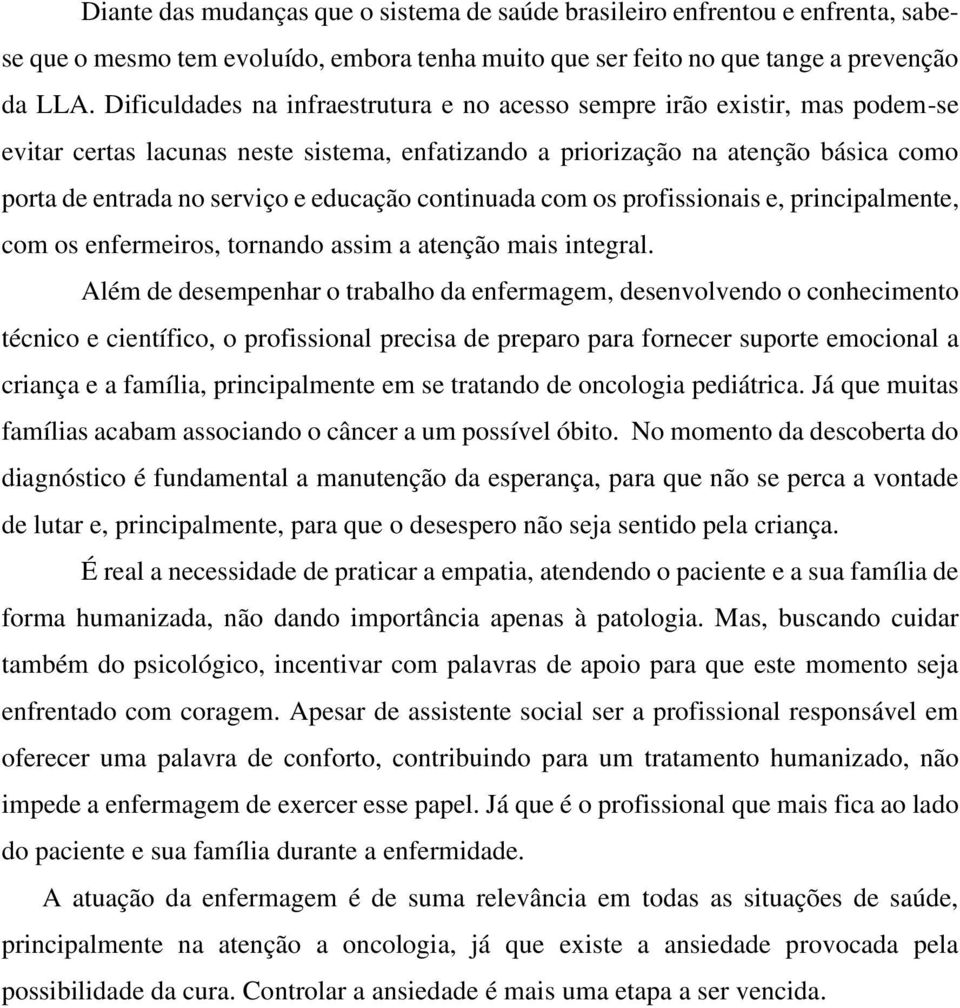 Diante das mudanças que o sistema de saúde brasileiro enfrentou e enfrenta, sabe-se que o mesmo tem evoluído, embora tenha muito que ser feito no que tange a prevenção da LLA. Dificuldades na infraestrutura e no acesso sempre irão existir, mas podem-se evitar certas lacunas neste sistema, enfatizando a priorização na atenção básica como porta de entrada no serviço e educação continuada com os profissionais e, principalmente, com os enfermeiros, tornando assim a atenção mais integral.

Além de desempenhar o trabalho da enfermagem, desenvolvendo o conhecimento técnico e científico, o profissional precisa de preparo para fornecer suporte emocional a criança e a família, principalmente em se tratando de oncologia pediátrica. Já que muitas famílias acabam associando o câncer a um possível óbito. No momento da descoberta do diagnóstico é fundamental a manutenção da esperança, para que não se perca a vontade de lutar e, principalmente, para que o desespero não seja sentido pela criança.

É real a necessidade de praticar a empatia, atendendo o paciente e a sua família de forma humanizada, não dando importância apenas à patologia. Mas, buscando cuidar também do psicológico, incentivar com palavras de apoio para que este momento seja enfrentado com coragem. Apesar de assistente social ser a profissional responsável em oferecer uma palavra de conforto, contribuindo para um tratamento humanizado, não impede a enfermagem de exercer esse papel. Já que é o profissional que mais fica ao lado do paciente e sua família durante a enfermidade.

A atuação da enfermagem é de suma relevância em todas as situações de saúde, principalmente na atenção a oncologia, já que existe a ansiedade provocada pela possibilidade da cura. Controlar a ansiedade é mais uma etapa a ser vencida.